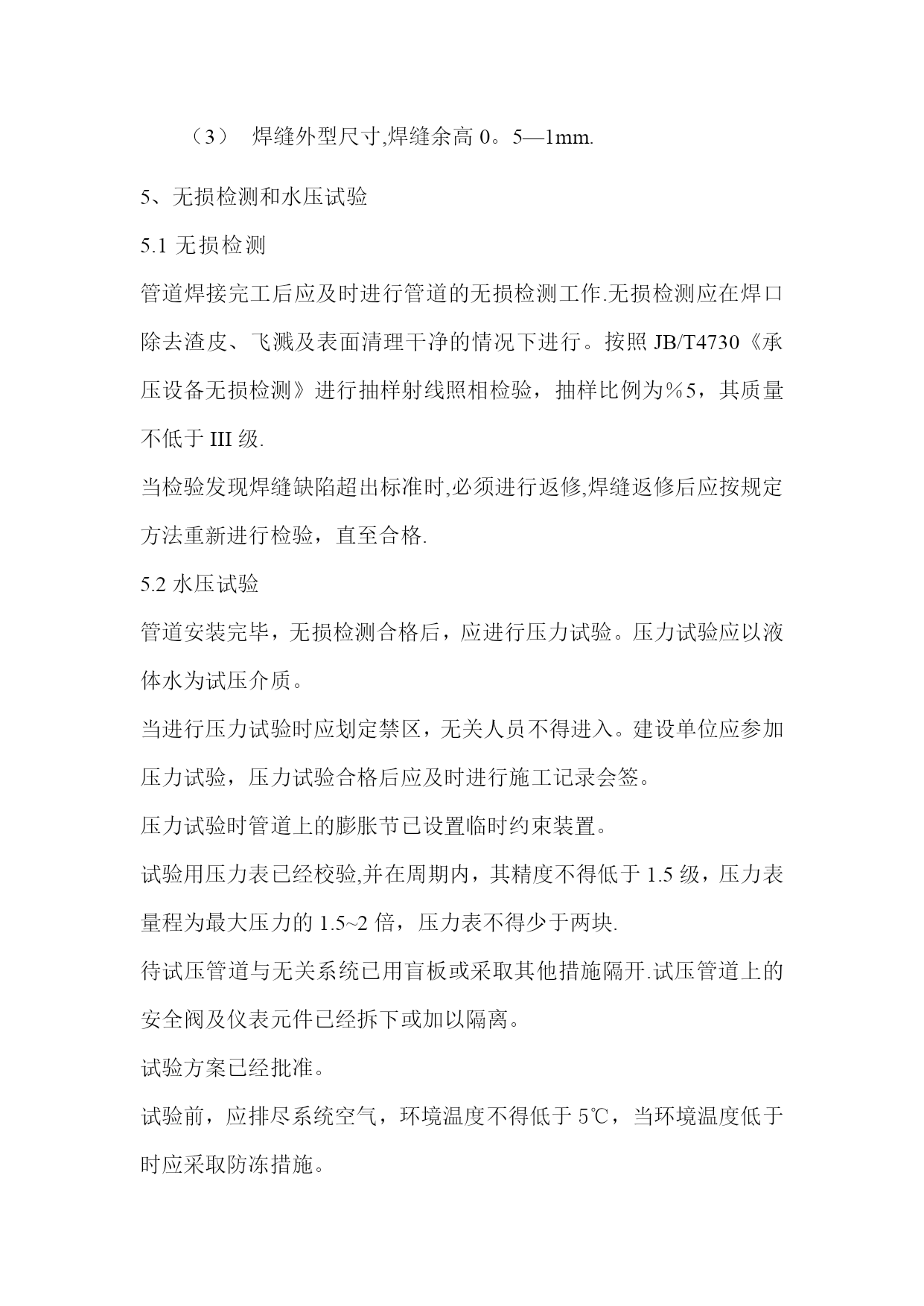 （3） 焊缝外型尺寸,焊缝余高 0。5—1mm.

5、无损检测和水压试验

5.1 无损检测

管道焊接完工后应及时进行管道的无损检测工作.无损检测应在焊口除去渣皮、飞溅及表面清理干净的情况下进行。按照 JB/T4730《承压设备无损检测》进行抽样射线照相检验，抽样比例为％5，其质量不低于 III 级.

当检验发现焊缝缺陷超出标准时,必须进行返修,焊缝返修后应按规定方法重新进行检验，直至合格.

5.2 水压试验

管道安装完毕，无损检测合格后，应进行压力试验。压力试验应以液体水为试压介质。

当进行压力试验时应划定禁区，无关人员不得进入。建设单位应参加压力试验，压力试验合格后应及时进行施工记录会签。

压力试验时管道上的膨胀节已设置临时约束装置。

试验用压力表已经校验,并在周期内，其精度不得低于 1.5 级，压力表量程为最大压力的 1.5~2 倍，压力表不得少于两块.

待试压管道与无关系统已用盲板或采取其他措施隔开.试压管道上的安全阀及仪表元件已经拆下或加以隔离。

试验方案已经批准。

试验前，应排尽系统空气，环境温度不得低于 5℃，当环境温度低于时应采取防冻措施。